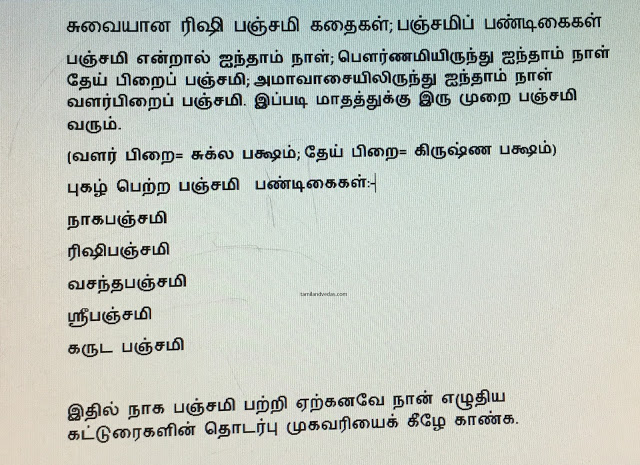 சுவையான ரிஷி பஞ்சமி கதைகள்; பஞ்சமிப் பண்டிகைகள்

பஞ்சமி என்றால் ஐந்தாம் நாள்; பௌர்ணமியிருந்து ஐந்தாம் நாள் தேய் பிறைப் பஞ்சமி; அமாவாசையிலிருந்து ஐந்தாம் நாள் வளர்பிறைப் பஞ்சமி. இப்படி மாதத்துக்கு இரு முறை பஞ்சமி வரும்.

(வளர் பிறை= சுக்ல பக்ஷம்; தேய் பிறை= கிருஷ்ண பக்ஷம்)

புகழ் பெற்ற பஞ்சமி பண்டிகைகள்:-

நாகபஞ்சமி

ரிஷிபஞ்சமி

வசந்தபஞ்சமி

ஸ்ரீபஞ்சமி

கருட பஞ்சமி

இதில் நாக பஞ்சமி பற்றி ஏற்கனவே நான் எழுதிய கட்டுரைகளின் தொடர்பு முகவரியைக் கீழே காண்க.

tamilandvedas.com